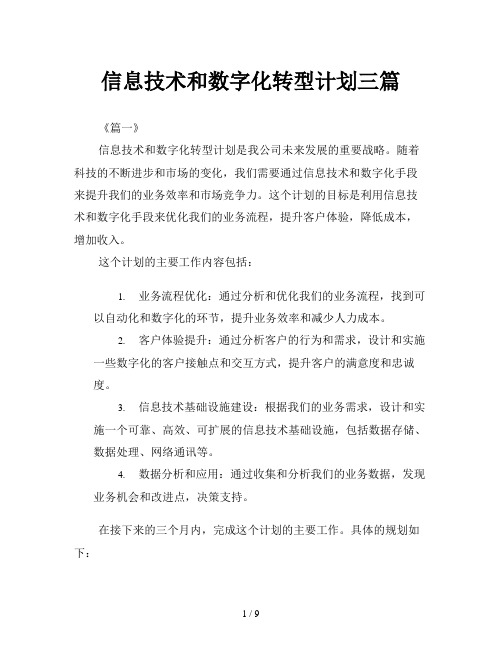 信息技术和数字化转型计划三篇

《篇一》

信息技术和数字化转型计划是我公司未来发展的重要战略。随着科技的不断进步和市场的变化，我们需要通过信息技术和数字化手段来提升我们的业务效率和市场竞争力。这个计划的目标是利用信息技术和数字化手段来优化我们的业务流程，提升客户体验，降低成本，增加收入。

这个计划的主要工作内容包括：

1. 业务流程优化：通过分析和优化我们的业务流程，找到可以自动化和数字化的环节，提升业务效率和减少人力成本。

2. 客户体验提升：通过分析客户的行为和需求，设计和实施一些数字化的客户接触点和交互方式，提升客户的满意度和忠诚度。

3. 信息技术基础设施建设：根据我们的业务需求，设计和实施一个可靠、高效、可扩展的信息技术基础设施，包括数据存储、数据处理、网络通讯等。

4. 数据分析和应用：通过收集和分析我们的业务数据，发现业务机会和改进点，决策支持。

在接下来的三个月内，完成这个计划的主要工作。具体的规划如下：

1 / 9